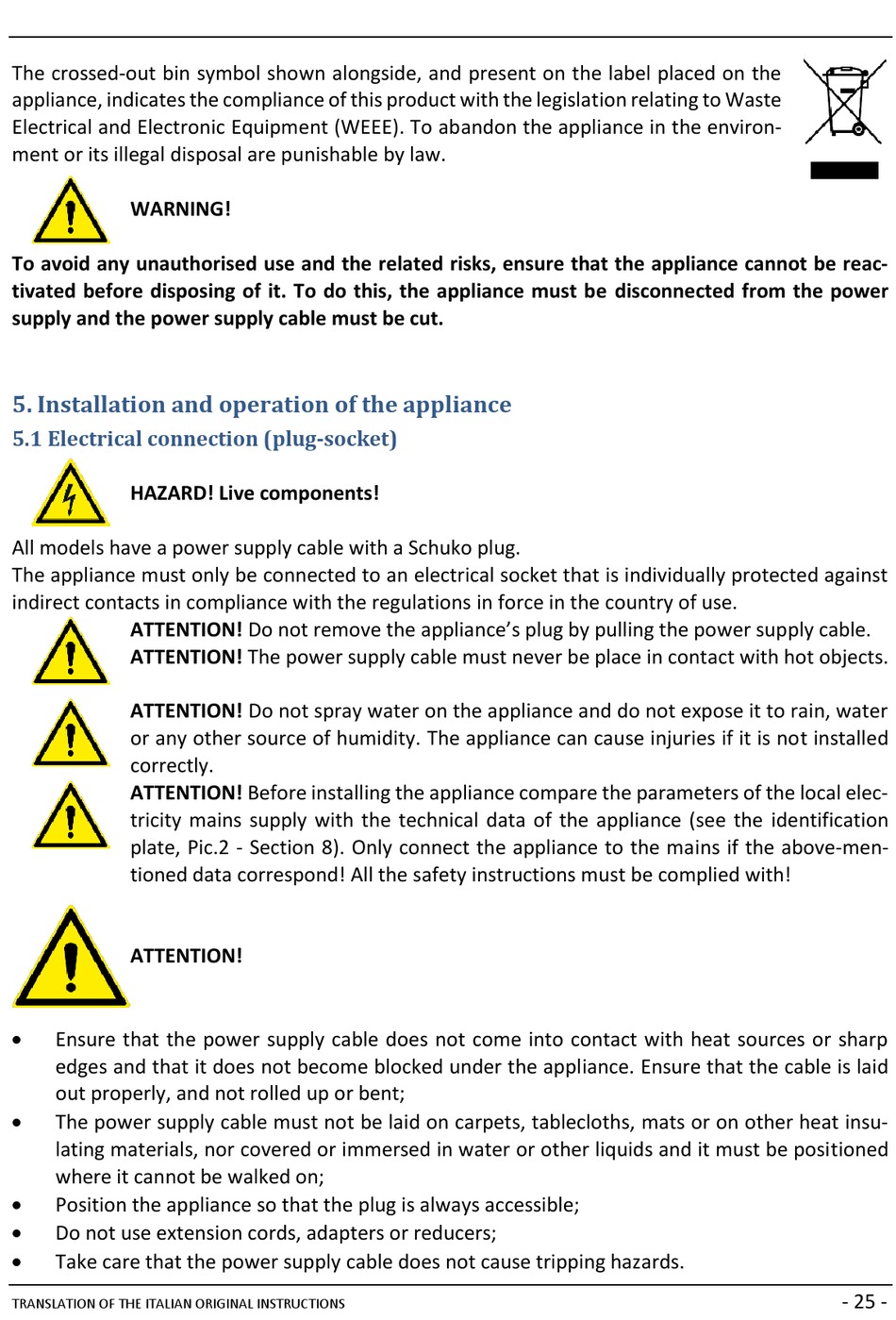 The crossed-out bin symbol shown alongside, and present on the label placed on the appliance, indicates the compliance of this product with the legislation relating to Waste Electrical and Electronic Equipment (WEEE). To abandon the appliance in the environment or its illegal disposal are punishable by law.

WARNING!

To avoid any unauthorised use and the related risks, ensure that the appliance cannot be reactivated before disposing of it. To do this, the appliance must be disconnected from the power supply and the power supply cable must be cut.

5. Installation and operation of the appliance

5.1 Electrical connection (plug-socket)

HAZARD! Live components!

All models have a power supply cable with a Schuko plug.
The appliance must only be connected to an electrical socket that is individually protected against indirect contacts in compliance with the regulations in force in the country of use.

ATTENTION! Do not remove the appliance's plug by pulling the power supply cable.
ATTENTION! The power supply cable must never be place in contact with hot objects.

ATTENTION! Do not spray water on the appliance and do not expose it to rain, water or any other source of humidity. The appliance can cause injuries if it is not installed correctly.
ATTENTION! Before installing the appliance compare the parameters of the local electricity mains supply with the technical data of the appliance (see the identification plate, Pic.2 - Section 8). Only connect the appliance to the mains if the above-mentioned data correspond! All the safety instructions must be complied with!

ATTENTION!

• Ensure that the power supply cable does not come into contact with heat sources or sharp edges and that it does not become blocked under the appliance. Ensure that the cable is laid out properly, and not rolled up or bent;
• The power supply cable must not be laid on carpets, tablecloths, mats or on other heat insulating materials, nor covered or immersed in water or other liquids and it must be positioned where it cannot be walked on;
• Position the appliance so that the plug is always accessible;
• Do not use extension cords, adapters or reducers;
• Take care that the power supply cable does not cause tripping hazards.

TRANSLATION OF THE ITALIAN ORIGINAL INSTRUCTIONS - 25 -